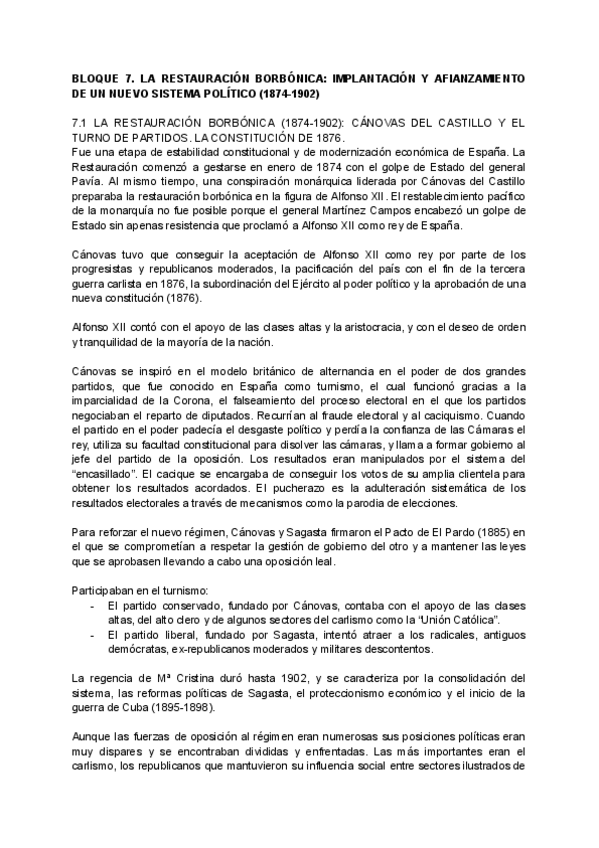 BLOQUE 7. LA RESTAURACIÓN BORBÓNICA: IMPLANTACIÓN Y AFIANZAMIENTO DE UN NUEVO SISTEMA POLÍTICO (1874-1902)

7.1 LA RESTAURACIÓN BORBÓNICA (1874-1902): CÁNOVAS DEL CASTILLO Y EL TURNO DE PARTIDOS. LA CONSTITUCIÓN DE 1876.
Fue una etapa de estabilidad constitucional y de modernización económica de España. La Restauración comenzó a gestarse en enero de 1874 con el golpe de Estado del general Pavía. Al mismo tiempo, una conspiración monárquica liderada por Cánovas del Castillo preparaba la restauración borbónica en la figura de Alfonso XII. El restablecimiento pacífico de la monarquía no fue posible porque el general Martínez Campos encabezó un golpe de Estado sin apenas resistencia que proclamó a Alfonso XII como rey de España.

Cánovas tuvo que conseguir la aceptación de Alfonso XII como rey por parte de los progresistas y republicanos moderados, la pacificación del país con el fin de la tercera guerra carlista en 1876, la subordinación del Ejército al poder político y la aprobación de una nueva constitución (1876).

Alfonso XII contó con el apoyo de las clases altas y la aristocracia, y con el deseo de orden y tranquilidad de la mayoría de la nación.

Cánovas se inspiró en el modelo británico de alternancia en el poder de dos grandes partidos, que fue conocido en España como turnismo, el cual funcionó gracias a la imparcialidad de la Corona, el falseamiento del proceso electoral en el que los partidos negociaban el reparto de diputados. Recurrían al fraude electoral y al caciquismo. Cuando el partido en el poder padecía el desgaste político y perdía la confianza de las Cámaras el rey, utiliza su facultad constitucional para disolver las cámaras, y llama a formar gobierno al jefe del partido de la oposición. Los resultados eran manipulados por el sistema del "encasillado". El cacique se encargaba de conseguir los votos de su amplia clientela para obtener los resultados acordados. El pucherazo es la adulteración sistemática de los resultados electorales a través de mecanismos como la parodia de elecciones.

Para reforzar el nuevo régimen, Cánovas y Sagasta firmaron el Pacto de El Pardo (1885) en el que se comprometían a respetar la gestión de gobierno del otro y a mantener las leyes que se aprobasen llevando a cabo una oposición leal.

Participaban en el turnismo:
- El partido conservado, fundado por Cánovas, contaba con el apoyo de las clases altas, del alto clero y de algunos sectores del carlismo como la "Unión Católica".
- El partido liberal, fundado por Sagasta, intentó atraer a los radicales, antiguos demócratas, ex-republicanos moderados y militares descontentos.

La regencia de Mª Cristina duró hasta 1902, y se caracteriza por la consolidación del sistema, las reformas políticas de Sagasta, el proteccionismo económico y el inicio de la guerra de Cuba (1895-1898).

Aunque las fuerzas de oposición al régimen eran numerosas sus posiciones políticas eran muy dispares y se encontraban divididas y enfrentadas. Las más importantes eran el carlismo, los republicanos que mantuvieron su influencia social entre sectores ilustrados de